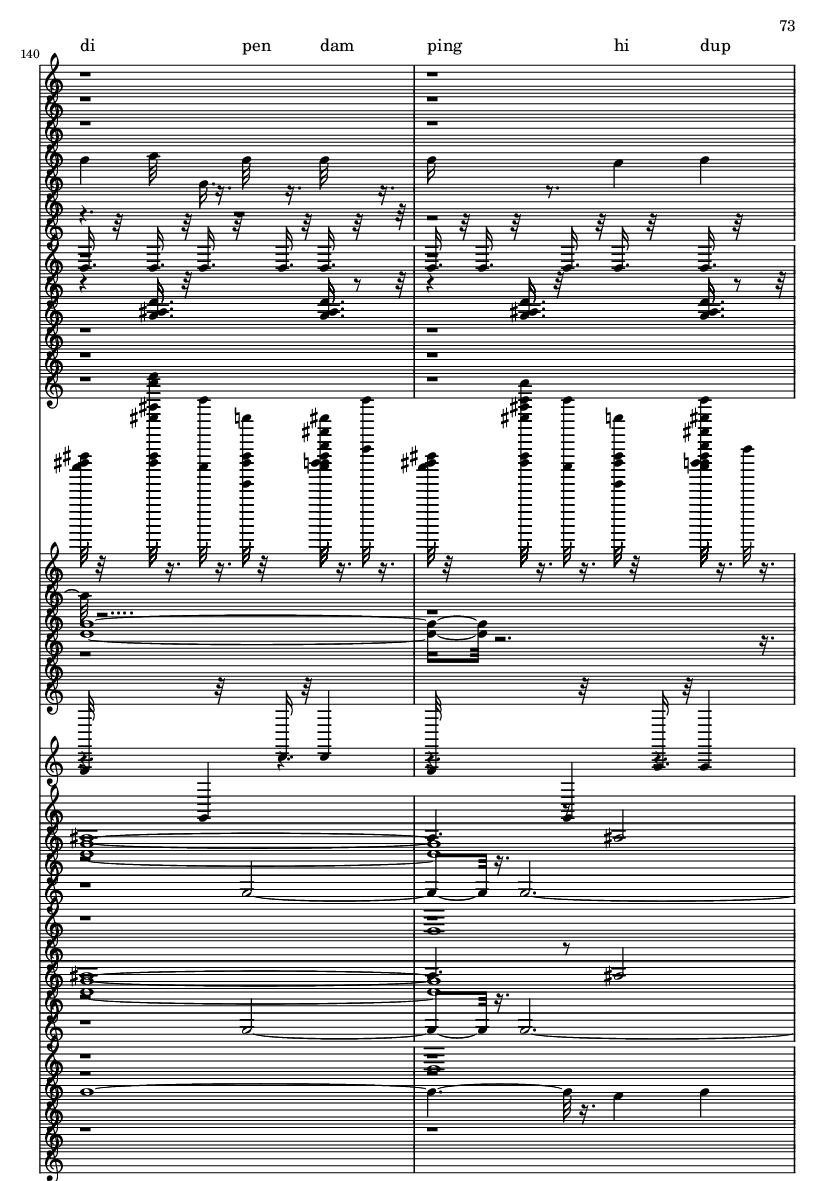 73

140

di pen dam ping hi dup